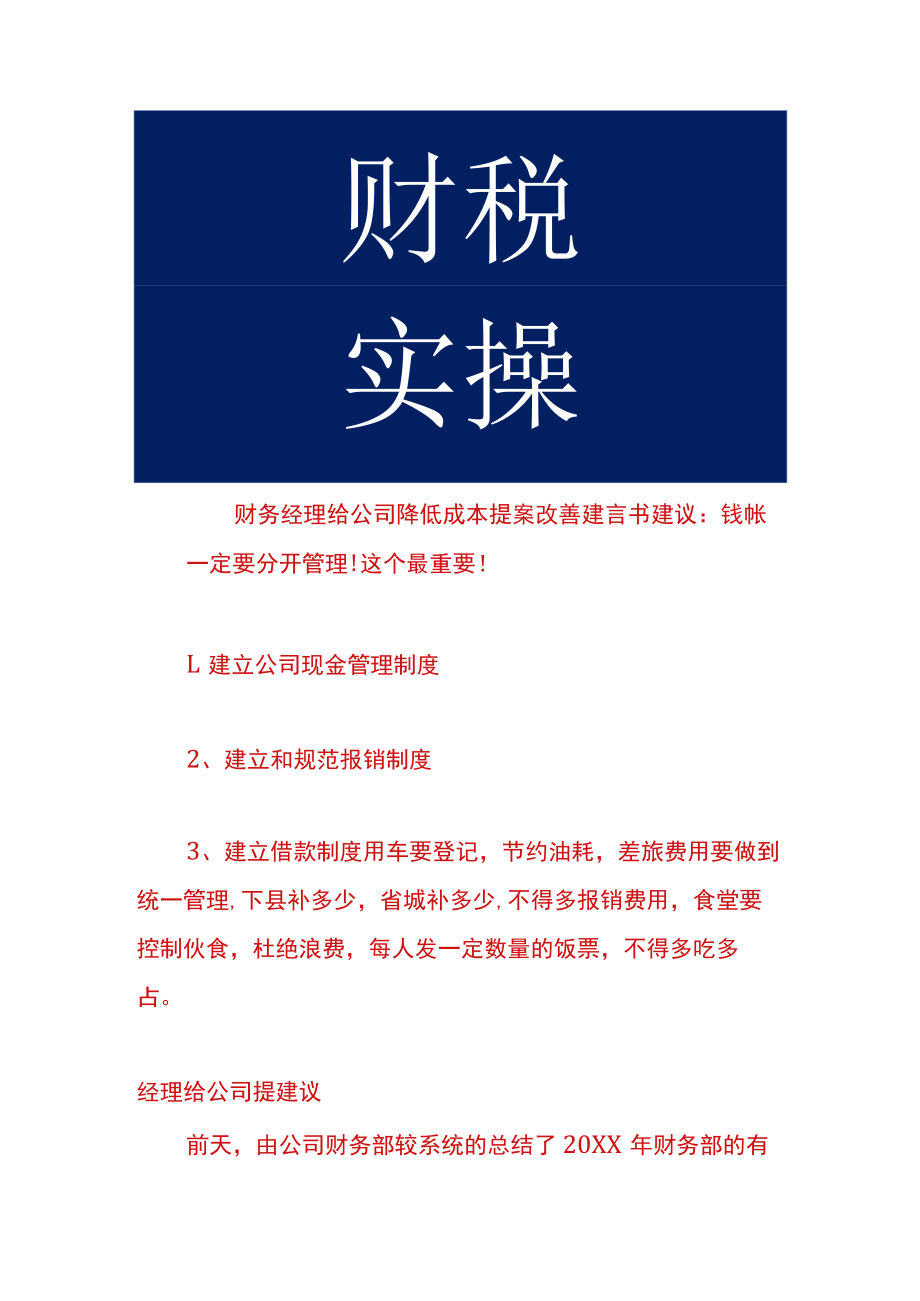 财税

实操

财务经理给公司降低成本提案改善建言书建议：钱帐一定要分开管理!这个最重要!

L 建立公司现金管理制度

2、建立和规范报销制度

3、建立借款制度用车要登记，节约油耗，差旅费用要做到统一管理,下县补多少，省城补多少,不得多报销费用，食堂要控制伙食，杜绝浪费，每人发一定数量的饭票，不得多吃多占。

经理给公司提建议

前天，由公司财务部较系统的总结了 20XX 年财务部的有